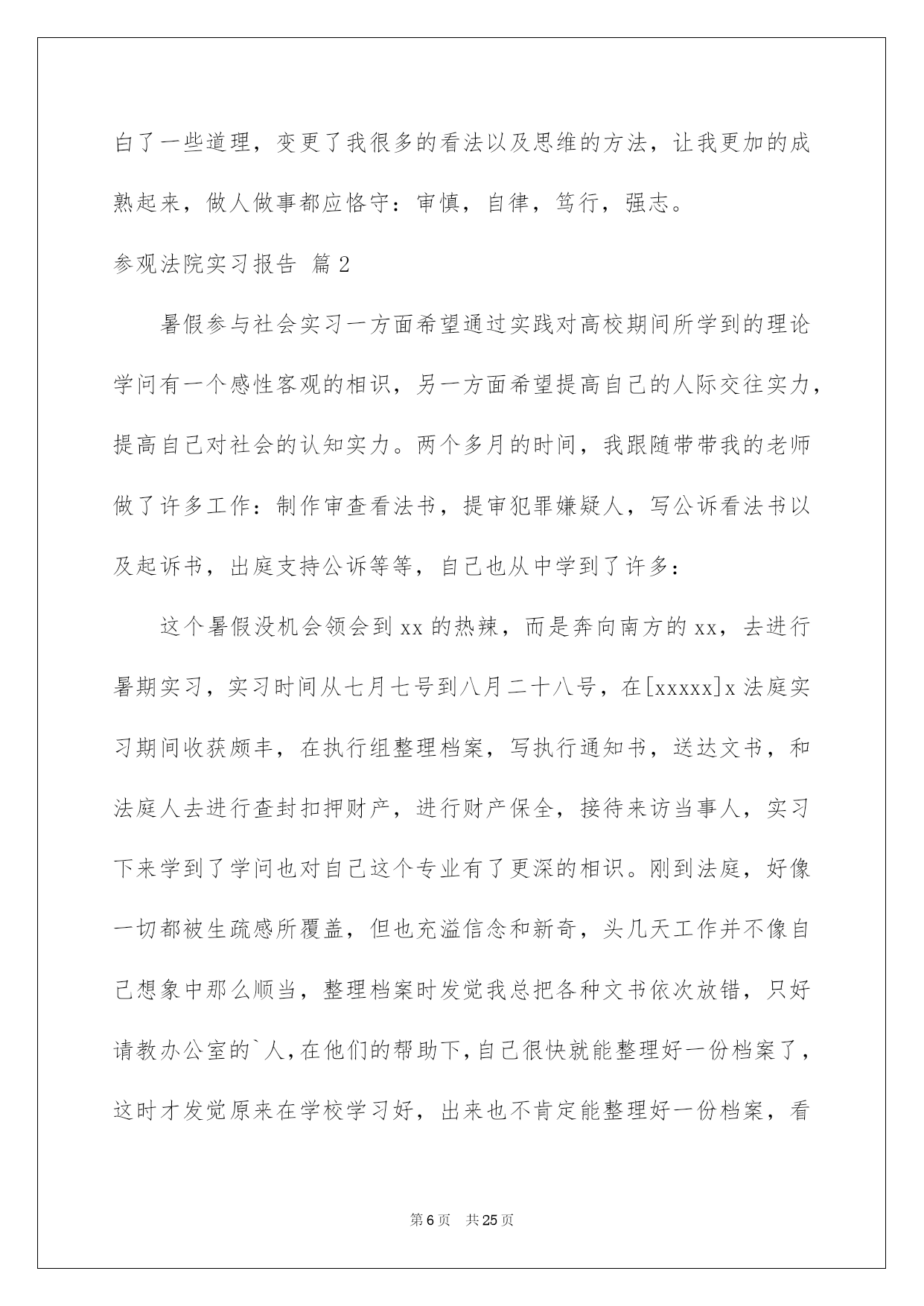 白了一些道理，变更了我很多的看法以及思维的方法，让我更加的成熟起来，做人做事都应恪守：审慎，自律，笃行，强志。

参观法院实习报告 篇2

暑假参与社会实习一方面希望通过实践对高校期间所学到的理论学问有一个感性客观的相识，另一方面希望提高自己的人际交往实力，提高自己对社会的认知实力。两个多月的时间，我跟随带带我的老师做了许多工作：制作审查看法书，提审犯罪嫌疑人，写公诉看法书以及起诉书，出庭支持公诉等等，自己也从中学到了许多：

这个暑假没机会领会到xx的热辣，而是奔向南方的xx，去进行暑期实习，实习时间从七月七号到八月二十八号，在[xxxxx]x法庭实习期间收获颇丰，在执行组整理档案，写执行通知书，送达文书，和法庭人去进行查封扣押财产，进行财产保全，接待来访当事人，实习下来学到了学问也对自己这个专业有了更深的相识。刚到法庭，好像一切都被生疏感所覆盖，但也充溢信念和新奇，头几天工作并不像自己想象中那么顺当，整理档案时发觉我总把各种文书依次放错，只好请教办公室的`人，在他们的帮助下，自己很快就能整理好一份档案了，这时才发觉原来在学校学习好，出来也不肯定能整理好一份档案，看

第6页 共25页